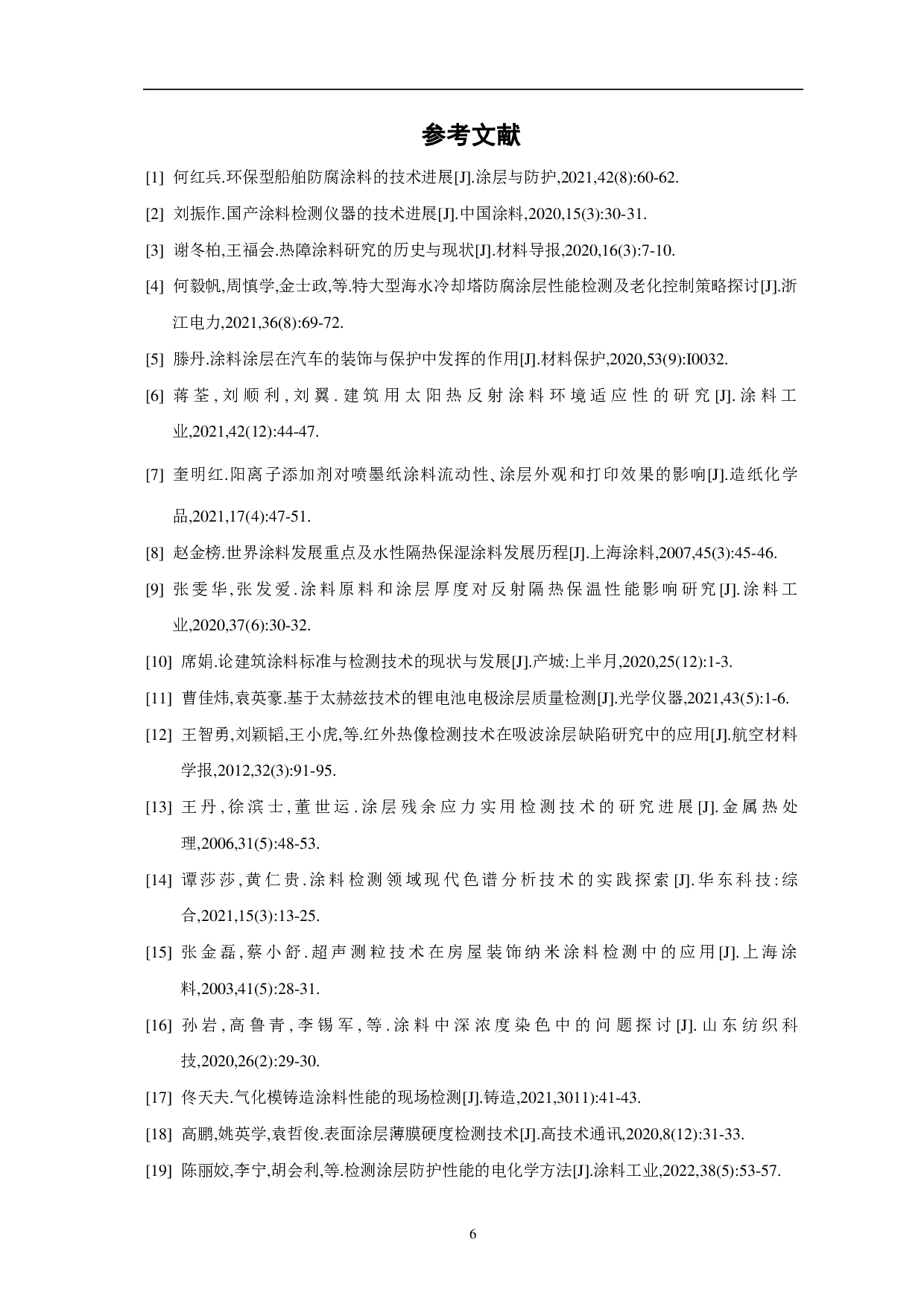 参考文献

[1] 何红兵.环保型船舶防腐涂料的技术进展[J].涂层与防护,2021,42(8):60-62.

[2] 刘振作.国产涂料检测仪器的技术进展[J].中国涂料,2020,15(3):30-31.

[3] 谢冬柏,王福会.热障涂料研究的历史与现状[J].材料导报,2020,16(3):7-10.

[4] 何毅帆,周慎学,金士政,等.特大型海水冷却塔防腐涂层性能检测及老化控制策略探讨[J].浙江电力,2021,36(8):69-72.

[5] 滕丹.涂料涂层在汽车的装饰与保护中发挥的作用[J].材料保护,2020,53(9):I0032.

[6] 蒋荃,刘顺利,刘翼.建筑用太阳热反射涂料环境适应性的研究[J].涂料工业,2021,42(12):44-47.

[7] 奎明红.阳离子添加剂对喷墨纸涂料流动性、涂层外观和打印效果的影响[J].造纸化学品,2021,17(4):47-51.

[8] 赵金榜.世界涂料发展重点及水性隔热保湿涂料发展历程[J].上海涂料,2007,45(3):45-46.

[9] 张雯华,张发爱.涂料原料和涂层厚度对反射隔热保温性能影响研究[J].涂料工业,2020,37(6):30-32.

[10] 席娟.论建筑涂料标准与检测技术的现状与发展[J].产城:上半月,2020,25(12):1-3.

[11] 曹佳炜,袁英豪.基于太赫兹技术的锂电池电极涂层质量检测[J].光学仪器,2021,43(5):1-6.

[12] 王智勇,刘颖韬,王小虎,等.红外热像检测技术在吸波涂层缺陷研究中的应用[J].航空材料学报,2012,32(3):91-95.

[13] 王丹,徐滨士,董世运.涂层残余应力实用检测技术的研究进展[J].金属热处理,2006,31(5):48-53.

[14] 谭莎莎,黄仁贵.涂料检测领域现代色谱分析技术的实践探索[J].华东科技:综合,2021,15(3):13-25.

[15] 张金磊,蔡小舒.超声测粒技术在房屋装饰纳米涂料检测中的应用[J].上海涂料,2003,41(5):28-31.

[16] 孙岩,高鲁青,李锡军,等.涂料中深浓度染色中的问题探讨[J].山东纺织科技,2020,26(2):29-30.

[17] 佟天夫.气化模铸造涂料性能的现场检测[J].铸造,2021,3011):41-43.

[18] 高鹏,姚英学,袁哲俊.表面涂层薄膜硬度检测技术[J].高技术通讯,2020,8(12):31-33.

[19] 陈丽姣,李宁,胡会利,等.检测涂层防护性能的电化学方法[J].涂料工业,2022,38(5):53-57.

6